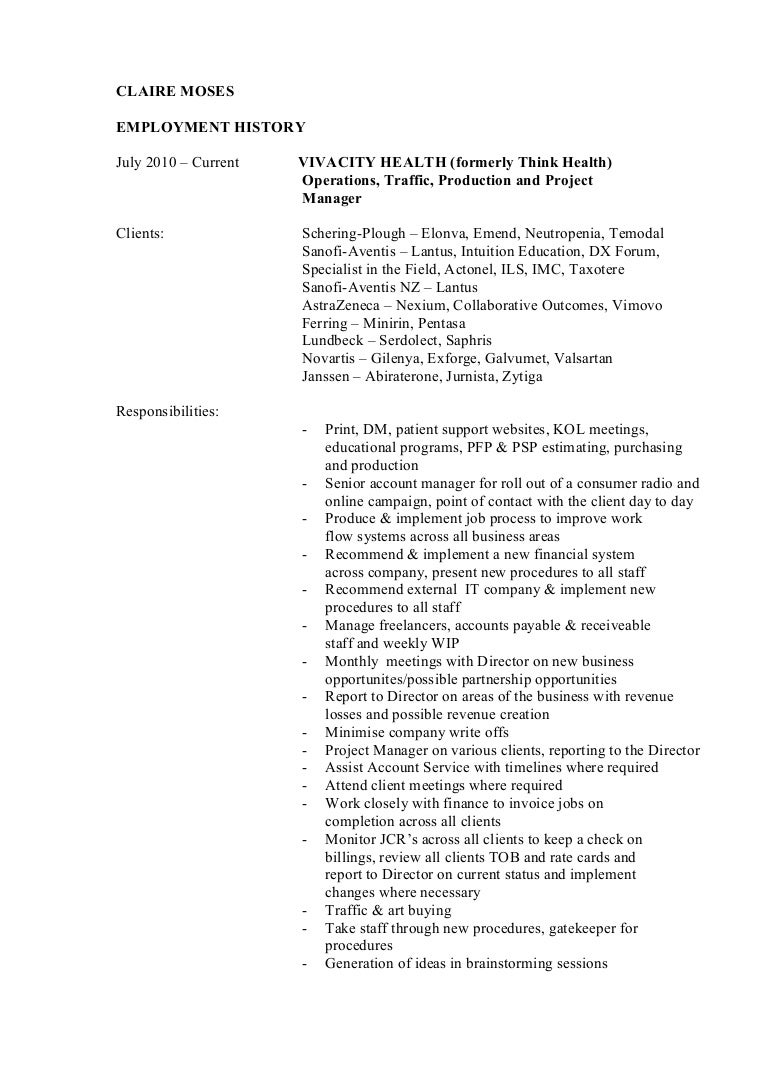 CLAIRE MOSES

EMPLOYMENT HISTORY

July 2010 – Current

VIVACITY HEALTH (formerly Think Health)
Operations, Traffic, Production and Project Manager

Clients:

Schering-Plough – Elonva, Emend, Neutropenia, Temodal
Sanofi-Aventis – Lantus, Intuition Education, DX Forum, Specialist in the Field, Actonel, ILS, IMC, Taxotere
Sanofi-Aventis NZ – Lantus
AstraZeneca – Nexium, Collaborative Outcomes, Vimovo
Ferring – Minirin, Pentasa
Lundbeck – Serdolect, Saphris
Novartis – Gilenya, Exforge, Galvumet, Valsartan
Janssen – Abiraterone, Jurnista, Zytiga

Responsibilities:

- Print, DM, patient support websites, KOL meetings, educational programs, PFP & PSP estimating, purchasing and production
- Senior account manager for roll out of a consumer radio and online campaign, point of contact with the client day to day
- Produce & implement job process to improve work flow systems across all business areas
- Recommend & implement a new financial system across company, present new procedures to all staff
- Recommend external IT company & implement new procedures to all staff
- Manage freelancers, accounts payable & receiveable staff and weekly WIP
- Monthly meetings with Director on new business opportunites/possible partnership opportunities
- Report to Director on areas of the business with revenue losses and possible revenue creation
- Minimise company write offs
- Project Manager on various clients, reporting to the Director
- Assist Account Service with timelines where required
- Attend client meetings where required
- Work closely with finance to invoice jobs on completion across all clients
- Monitor JCR's across all clients to keep a check on billings, review all clients TOB and rate cards and report to Director on current status and implement changes where necessary
- Traffic & art buying
- Take staff through new procedures, gatekeeper for procedures
- Generation of ideas in brainstorming sessions